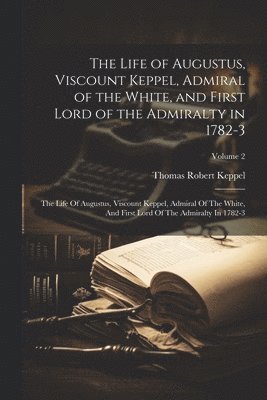 The Life of Augustus, Viscount Keppel, Admiral of the White, and First Lord of the Admiralty in 1782-3

Volume 2

Thomas Robert Keppel

The Life Of Augustus, Viscount Keppel, Admiral Of The White, And First Lord Of The Admiralty In 1782-3